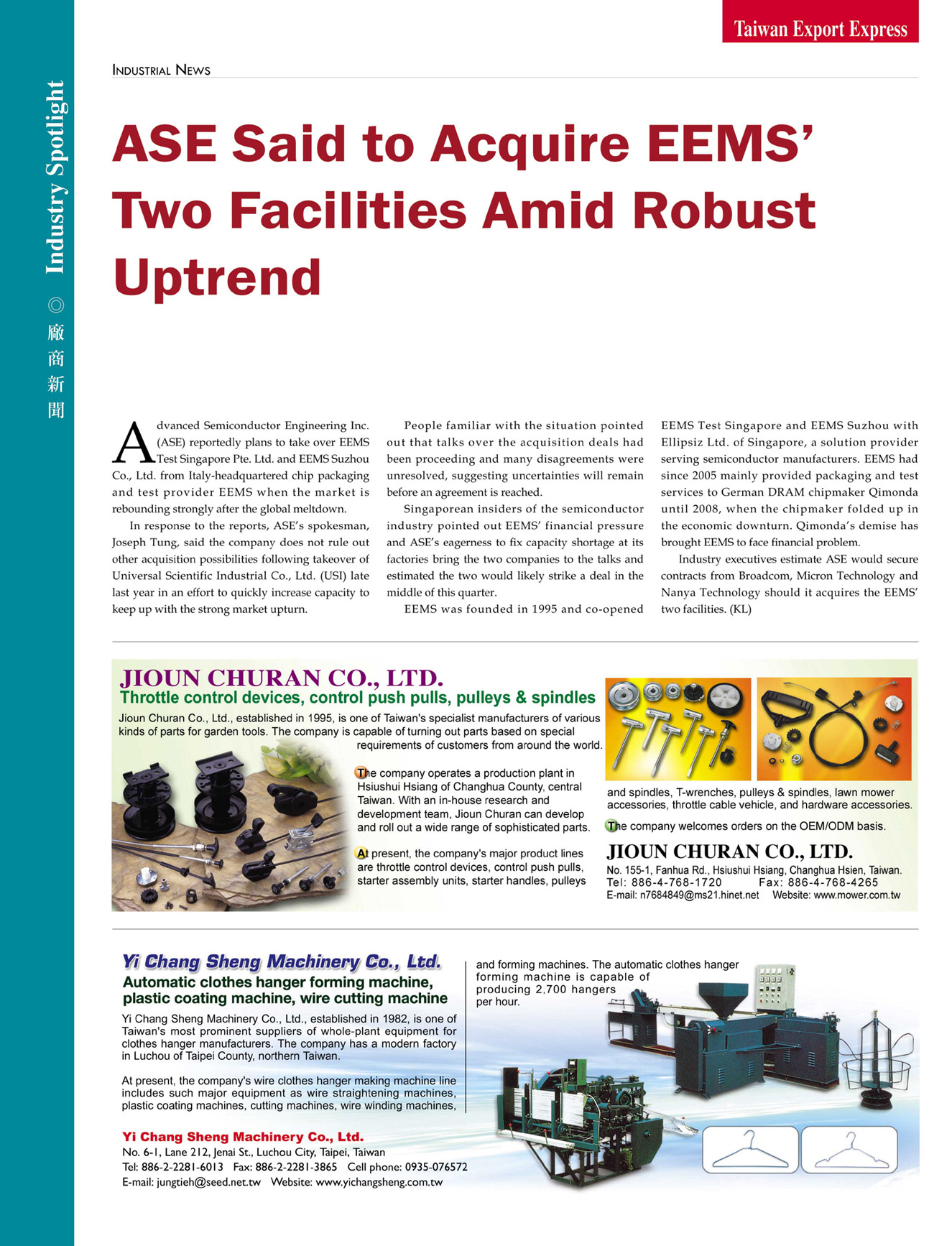 Taiwan Export Express

Industry Spotlight ◎ 廠商新聞

INDUSTRIAL NEWS

ASE Said to Acquire EEMS' Two Facilities Amid Robust Uptrend

Advanced Semiconductor Engineering Inc. (ASE) reportedly plans to take over EEMS Test Singapore Pte. Ltd. and EEMS Suzhou Co., Ltd. from Italy-headquartered chip packaging and test provider EEMS when the market is rebounding strongly after the global meltdown.

In response to the reports, ASE's spokesman, Joseph Tung, said the company does not rule out other acquisition possibilities following takeover of Universal Scientific Industrial Co., Ltd. (USI) late last year in an effort to quickly increase capacity to keep up with the strong market upturn.

People familiar with the situation pointed out that talks over the acquisition deals had been proceeding and many disagreements were unresolved, suggesting uncertainties will remain before an agreement is reached.

Singaporean insiders of the semiconductor industry pointed out EEMS' financial pressure and ASE's eagerness to fix capacity shortage at its factories bring the two companies to the talks and estimated the two would likely strike a deal in the middle of this quarter.

EEMS was founded in 1995 and co-opened EEMS Test Singapore and EEMS Suzhou with Ellipsiz Ltd. of Singapore, a solution provider serving semiconductor manufacturers. EEMS had since 2005 mainly provided packaging and test services to German DRAM chipmaker Qimonda until 2008, when the chipmaker folded up in the economic downturn. Qimonda's demise has brought EEMS to face financial problem.

Industry executives estimate ASE would secure contracts from Broadcom, Micron Technology and Nanya Technology should it acquires the EEMS' two facilities. (KL)

JIOUN CHURAN CO., LTD.
Throttle control devices, control push pulls, pulleys & spindles

Jioun Churan Co., Ltd., established in 1995, is one of Taiwan's specialist manufacturers of various kinds of parts for garden tools. The company is capable of turning out parts based on special requirements of customers from around the world.

The company operates a production plant in Hsiushui Hsiang of Changhua County, central Taiwan. With an in-house research and development team, Jioun Churan can develop and roll out a wide range of sophisticated parts.

At present, the company's major product lines are throttle control devices, control push pulls, starter assembly units, starter handles, pulleys and spindles, T-wrenches, pulleys & spindles, lawn mower accessories, throttle cable vehicle, and hardware accessories.

The company welcomes orders on the OEM/ODM basis.

JIOUN CHURAN CO., LTD.
No. 155-1, Fanhua Rd., Hsiushui Hsiang, Changhua Hsien, Taiwan.
Tel: 886-4-768-1720 Fax: 886-4-768-4265
E-mail: n7684849@ms21.hinet.net Website: www.mower.com.tw

Yi Chang Sheng Machinery Co., Ltd.
Automatic clothes hanger forming machine, plastic coating machine, wire cutting machine

Yi Chang Sheng Machinery Co., Ltd., established in 1982, is one of Taiwan's most prominent suppliers of whole-plant equipment for clothes hanger manufacturers. The company has a modern factory in Luchou of Taipei County, northern Taiwan.

At present, the company's wire clothes hanger making machine line includes such major equipment as wire straightening machines, plastic coating machines, cutting machines, wire winding machines, and forming machines. The automatic clothes hanger forming machine is capable of producing 2,700 hangers per hour.

Yi Chang Sheng Machinery Co., Ltd.
No. 6-1, Lane 212, Jenai St., Luchou City, Taipei, Taiwan
Tel: 886-2-2281-6013 Fax: 886-2-2281-3865 Cell phone: 0935-076572
E-mail: jungtieh@seed.net.tw Website: www.yichangsheng.com.tw